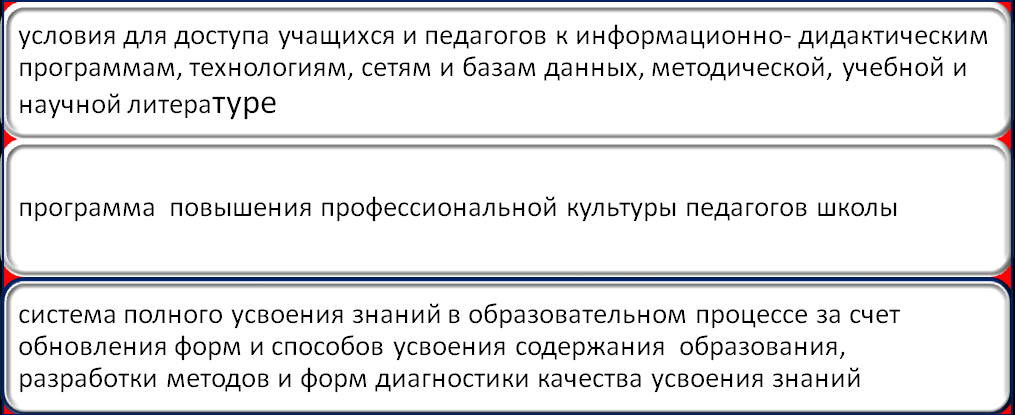 условия для доступа учащихся и педагогов к информационно- дидактическим программам, технологиям, сетям и базам данных, методической, учебной и научной литературе

программа повышения профессиональной культуры педагогов школы

система полного усвоения знаний в образовательном процессе за счет обновления форм и способов усвоения содержания образования, разработки методов и форм диагностики качества усвоения знаний